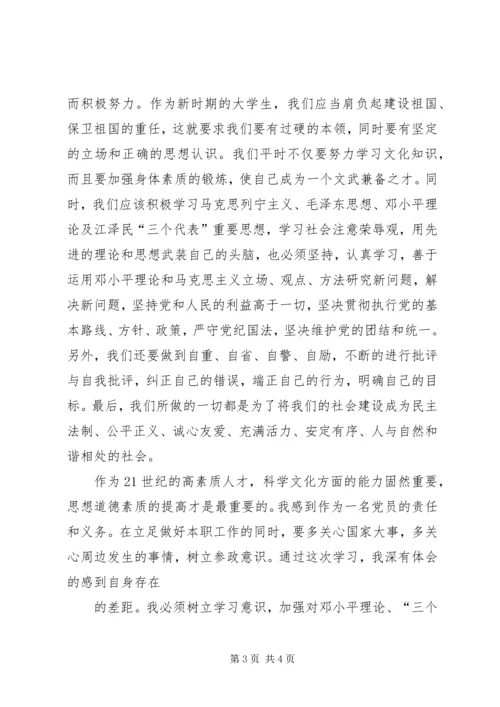 而积极努力。作为新时期的大学生，我们应当肩负起建设祖国、保卫祖国的重任，这就要求我们要有过硬的本领，同时要有坚定的立场和正确的思想认识。我们平时不仅要努力学习文化知识，而且要加强身体素质的锻炼，使自己成为一个文武兼备之才。同时，我们应该积极学习马克思列宁主义、毛泽东思想、邓小平理论及江泽民“三个代表”重要思想，学习社会注意荣辱观，用先进的理论和思想武装自己的头脑，也必须坚持，认真学习，善于运用邓小平理论和马克思主义立场、观点、方法研究新问题，解决新问题，坚持党和人民的利益高于一切，坚决贯彻执行党的基本路线、方针、政策，严守党纪国法，坚决维护党的团结和统一。另外，我们还要做到自重、自省、自警、自励，不断的进行批评与自我批评，纠正自己的错误，端正自己的行为，明确自己的目标。最后，我们所做的一切都是为了将我们的社会建设成为民主法制、公平正义、诚心友爱、充满活力、安定有序、人与自然和谐相处的社会。

作为21世纪的高素质人才，科学文化方面的能力固然重要，思想道德素质的提高才是最重要的。我感到作为一名党员的责任和义务。在立足做好本职工作的同时，要多关心国家大事，多关心周边发生的事情，树立参政意识。通过这次学习，我深有体会的感到自身存在

的差距。我必须树立学习意识，加强对邓小平理论、“三个

第3页 共4页